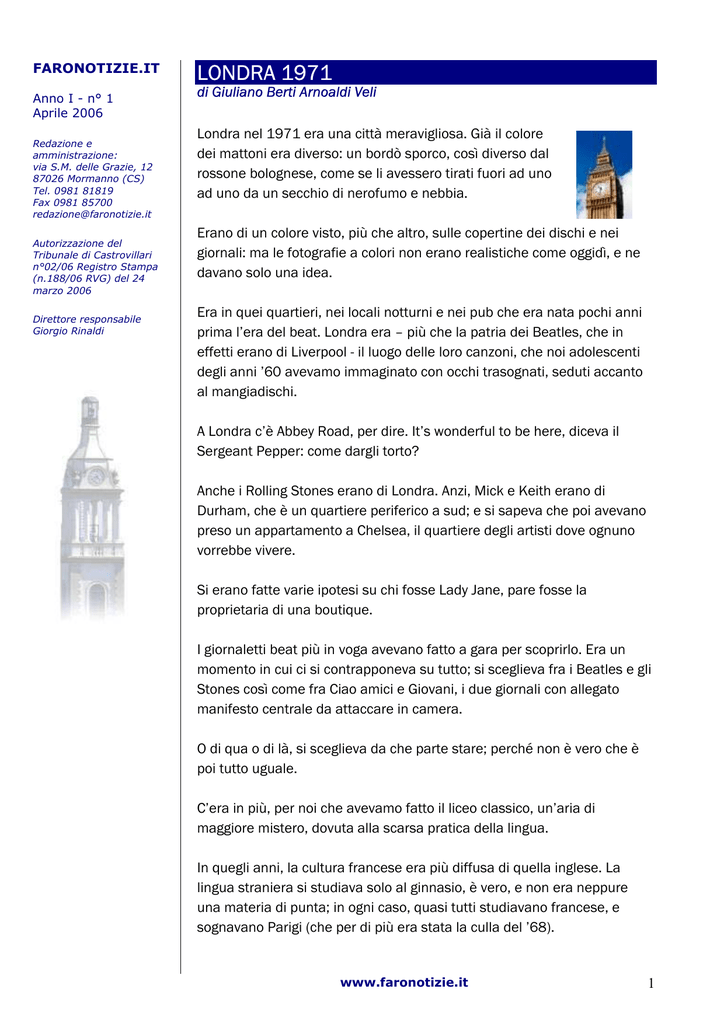 FARONOTIZIE.IT

Anno I - n° 1
Aprile 2006

Redazione e amministrazione:
via S.M. delle Grazie, 12
87026 Mormanno (CS)
Tel. 0981 81819
Fax 0981 85700
redazione@faronotizie.it

Autorizzazione del Tribunale di Castrovillari n°02/06 Registro Stampa (n.188/06 RVG) del 24 marzo 2006

Direttore responsabile
Giorgio Rinaldi

LONDRA 1971

di Giuliano Berti Arnoaldi Veli

Londra nel 1971 era una città meravigliosa. Già il colore dei mattoni era diverso: un bordò sporco, così diverso dal rossone bolognese, come se li avessero tirati fuori ad uno ad uno da un secchio di nerofumo e nebbia.

Erano di un colore visto, più che altro, sulle copertine dei dischi e nei giornali: ma le fotografie a colori non erano realistiche come oggidì, e ne davano solo una idea.

Era in quei quartieri, nei locali notturni e nei pub che era nata pochi anni prima l'era del beat. Londra era – più che la patria dei Beatles, che in effetti erano di Liverpool - il luogo delle loro canzoni, che noi adolescenti degli anni '60 avevamo immaginato con occhi trasognati, seduti accanto al mangiadischi.

A Londra c'è Abbey Road, per dire. It's wonderful to be here, diceva il Sergeant Pepper: come dargli torto?

Anche i Rolling Stones erano di Londra. Anzi, Mick e Keith erano di Durham, che è un quartiere periferico a sud; e si sapeva che poi avevano preso un appartamento a Chelsea, il quartiere degli artisti dove ognuno vorrebbe vivere.

Si erano fatte varie ipotesi su chi fosse Lady Jane, pare fosse la proprietaria di una boutique.

I giornaletti beat più in voga avevano fatto a gara per scoprirlo. Era un momento in cui ci si contrapponeva su tutto; si sceglieva fra i Beatles e gli Stones così come fra Ciao amici e Giovani, i due giornali con allegato manifesto centrale da attaccare in camera.

O di qua o di là, si sceglieva da che parte stare; perché non è vero che è poi tutto uguale.

C'era in più, per noi che avevamo fatto il liceo classico, un'aria di maggiore mistero, dovuta alla scarsa pratica della lingua.

In quegli anni, la cultura francese era più diffusa di quella inglese. La lingua straniera si studiava solo al ginnasio, è vero, e non era neppure una materia di punta; in ogni caso, quasi tutti studiavano francese, e sognavano Parigi (che per di più era stata la culla del '68).

www.faronotizie.it

1